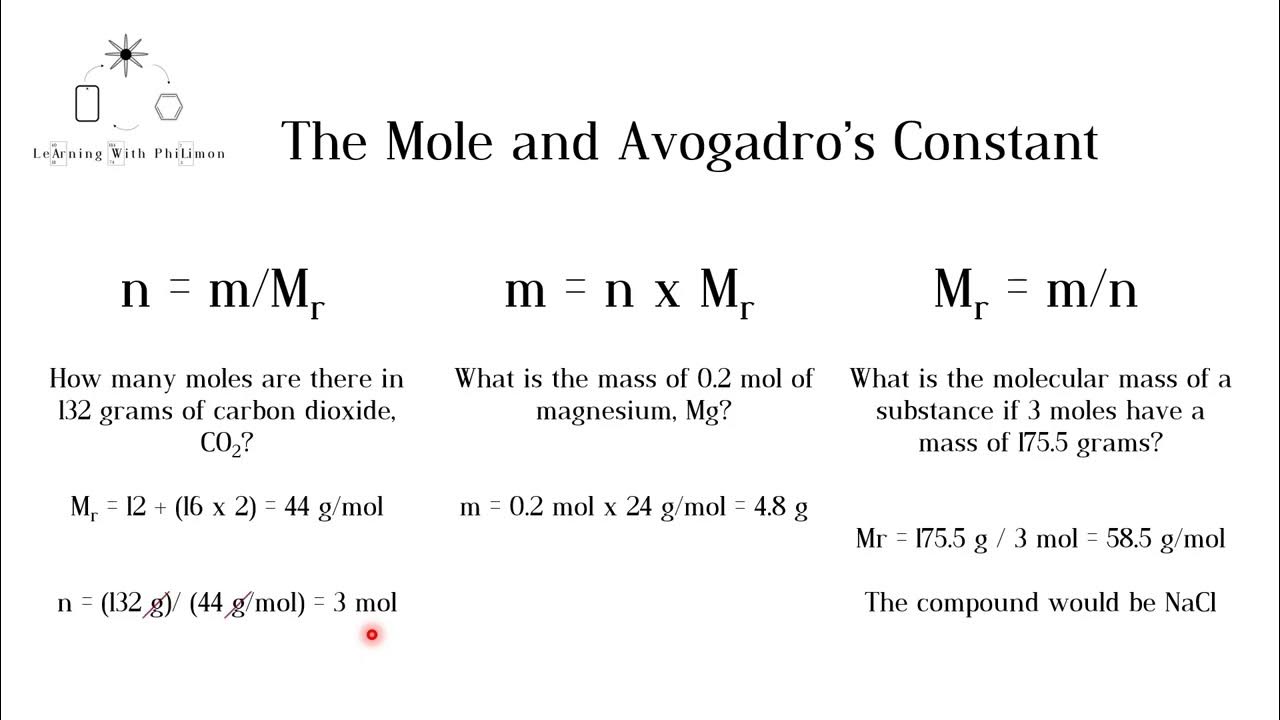 LeArning With PhiLimon

The Mole and Avogadro's Constant

$n = m/M_r$

How many moles are there in 132 grams of carbon dioxide, $CO_2$?

$M_r = 12 + (16 \times 2) = 44$ g/mol

n = (132 g)/ (44 g/mol) = 3 mol

$m = n \times M_r$

What is the mass of 0.2 mol of magnesium, Mg?

m = 0.2 mol x 24 g/mol = 4.8 g

$M_r = m/n$

What is the molecular mass of a substance if 3 moles have a mass of 175.5 grams?

Mr = 175.5 g / 3 mol = 58.5 g/mol

The compound would be NaCl